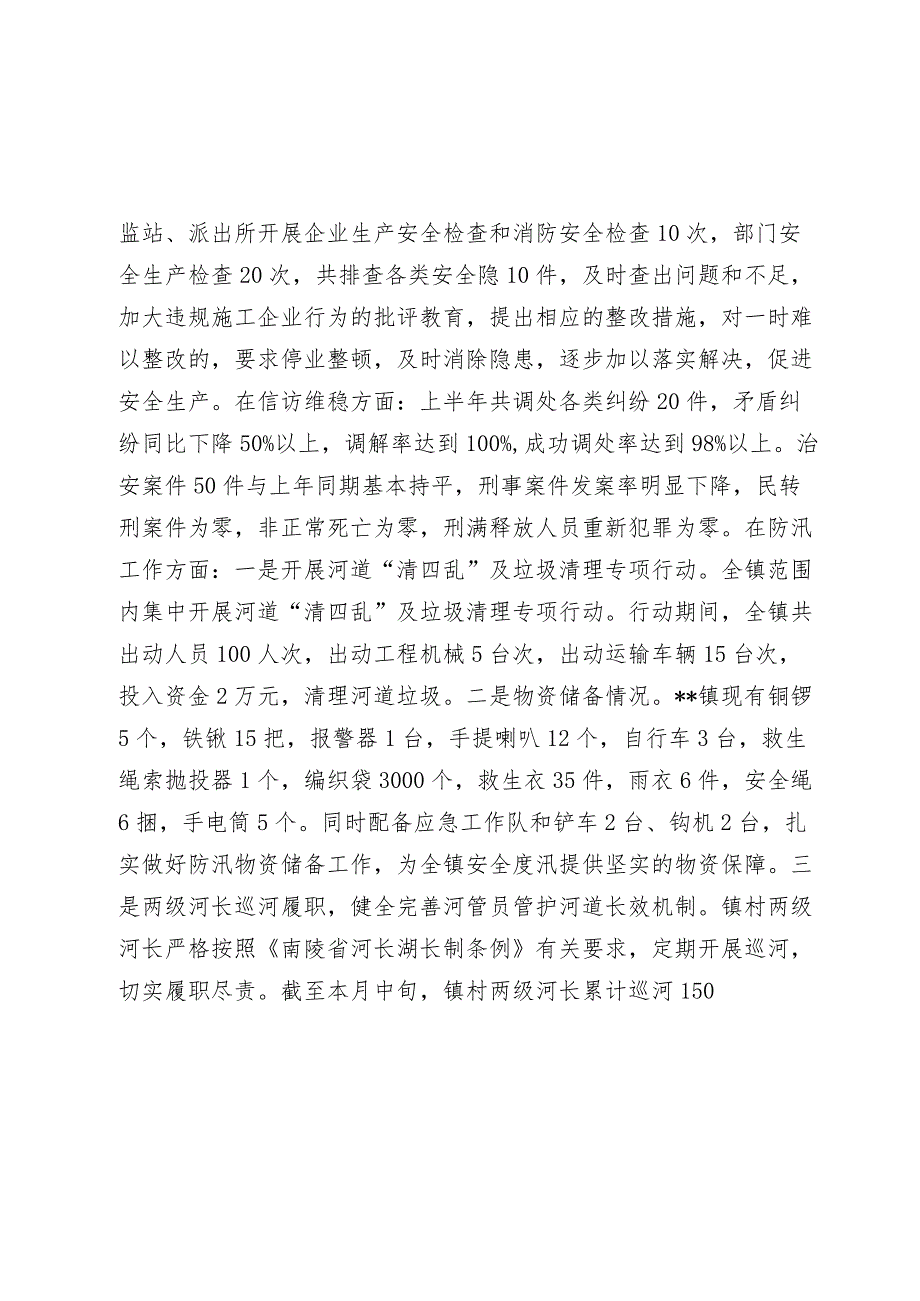 监站、派出所开展企业生产安全检查和消防安全检查10次，部门安全生产检查20次，共排查各类安全隐10件，及时查出问题和不足，加大违规施工企业行为的批评教育，提出相应的整改措施，对一时难以整改的，要求停业整顿，及时消除隐患，逐步加以落实解决，促进安全生产。在信访维稳方面：上半年共调处各类纠纷20件，矛盾纠纷同比下降50%以上，调解率达到100%,成功调处率达到98%以上。治安案件50件与上年同期基本持平，刑事案件发案率明显下降，民转刑案件为零，非正常死亡为零，刑满释放人员重新犯罪为零。在防汛工作方面：一是开展河道“清四乱”及垃圾清理专项行动。全镇范围内集中开展河道“清四乱”及垃圾清理专项行动。行动期间，全镇共出动人员100人次，出动工程机械5台次，出动运输车辆15台次，投入资金2万元，清理河道垃圾。二是物资储备情况。**镇现有铜锣5个，铁锹15把，报警器1台，手提喇叭12个，自行车3台，救生绳索抛投器1个，编织袋3000个，救生衣35件，雨衣6件，安全绳6捆，手电筒5个。同时配备应急工作队和铲车2台、钩机2台，扎实做好防汛物资储备工作，为全镇安全度汛提供坚实的物资保障。三是两级河长巡河履职，健全完善河管员管护河道长效机制。镇村两级河长严格按照《南陵省河长湖长制条例》有关要求，定期开展巡河，切实履职尽责。截至本月中旬，镇村两级河长累计巡河150